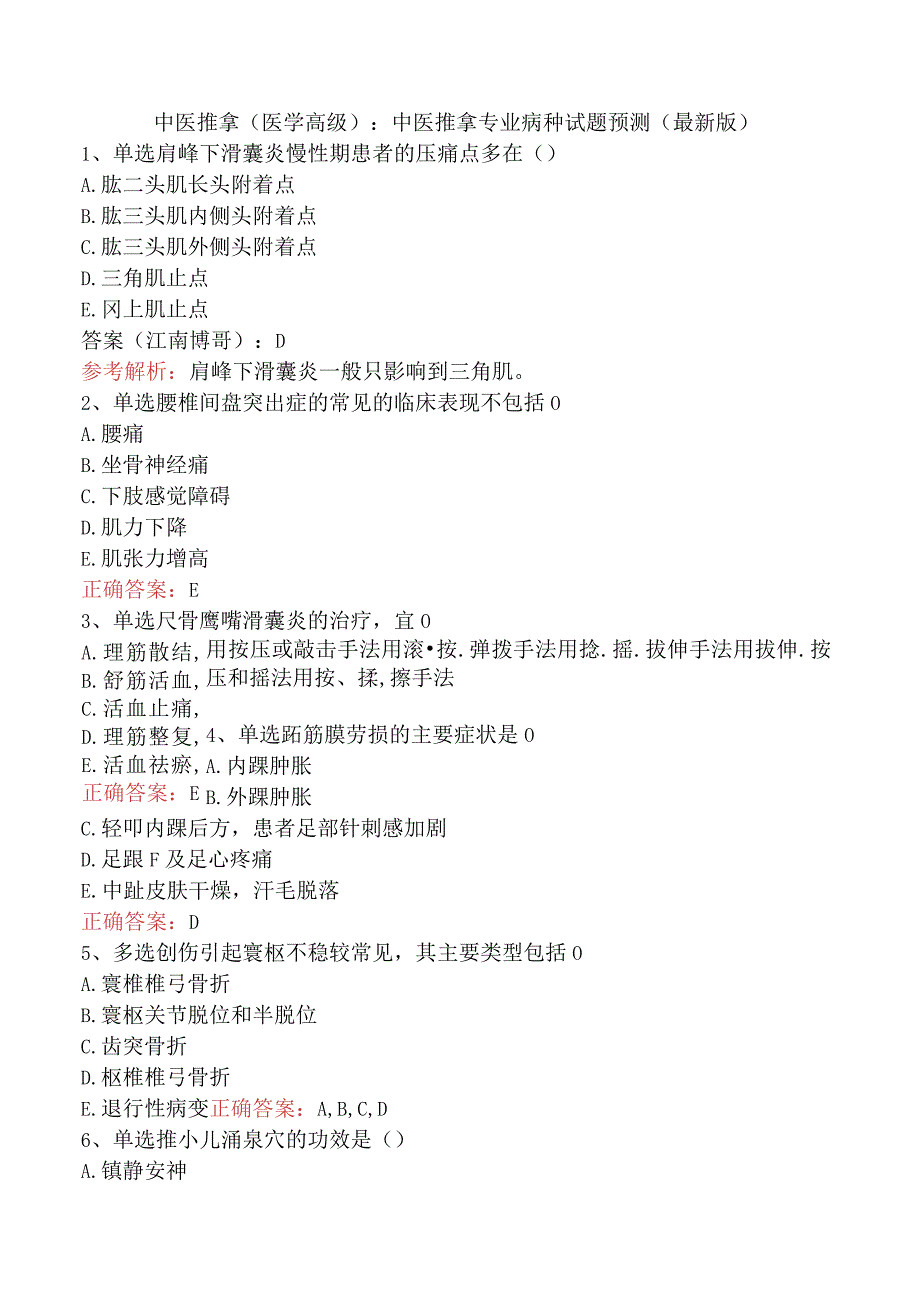 中医推拿（医学高级）：中医推拿专业病种试题预测（最新版）
1、单选肩峰下滑囊炎慢性期患者的压痛点多在（）
A.肱二头肌长头附着点
B.肱三头肌内侧头附着点
C.肱三头肌外侧头附着点
D.三角肌止点
E.冈上肌止点
答案（江南博哥）：D
参考解析：肩峰下滑囊炎一般只影响到三角肌。
2、单选腰椎间盘突出症的常见的临床表现不包括0
A.腰痛
B.坐骨神经痛
C.下肢感觉障碍
D.肌力下降
E.肌张力增高
正确答案：E
3、单选尺骨鹰嘴滑囊炎的治疗，宜0
A.理筋散结，用按压或敲击手法用滚•按.弹拨手法用捻.摇.拔伸手法用拔伸.按
B.舒筋活血，压和摇法用按、揉，擦手法
C.活血止痛，
D.理筋整复，4、单选跖筋膜劳损的主要症状是0
E.活血祛瘀，A.内踝肿胀
正确答案：E B.外踝肿胀
C.轻叩内踝后方，患者足部针刺感加剧
D.足跟F及足心疼痛
E.中趾皮肤干燥，汗毛脱落
正确答案：D
5、多选创伤引起寰枢不稳较常见，其主要类型包括0
A.寰椎椎弓骨折
B.寰枢关节脱位和半脱位
C.齿突骨折
D.枢椎椎弓骨折
E.退行性病变正确答案：A,B,C,D
6、单选推小儿涌泉穴的功效是（）
A.镇静安神